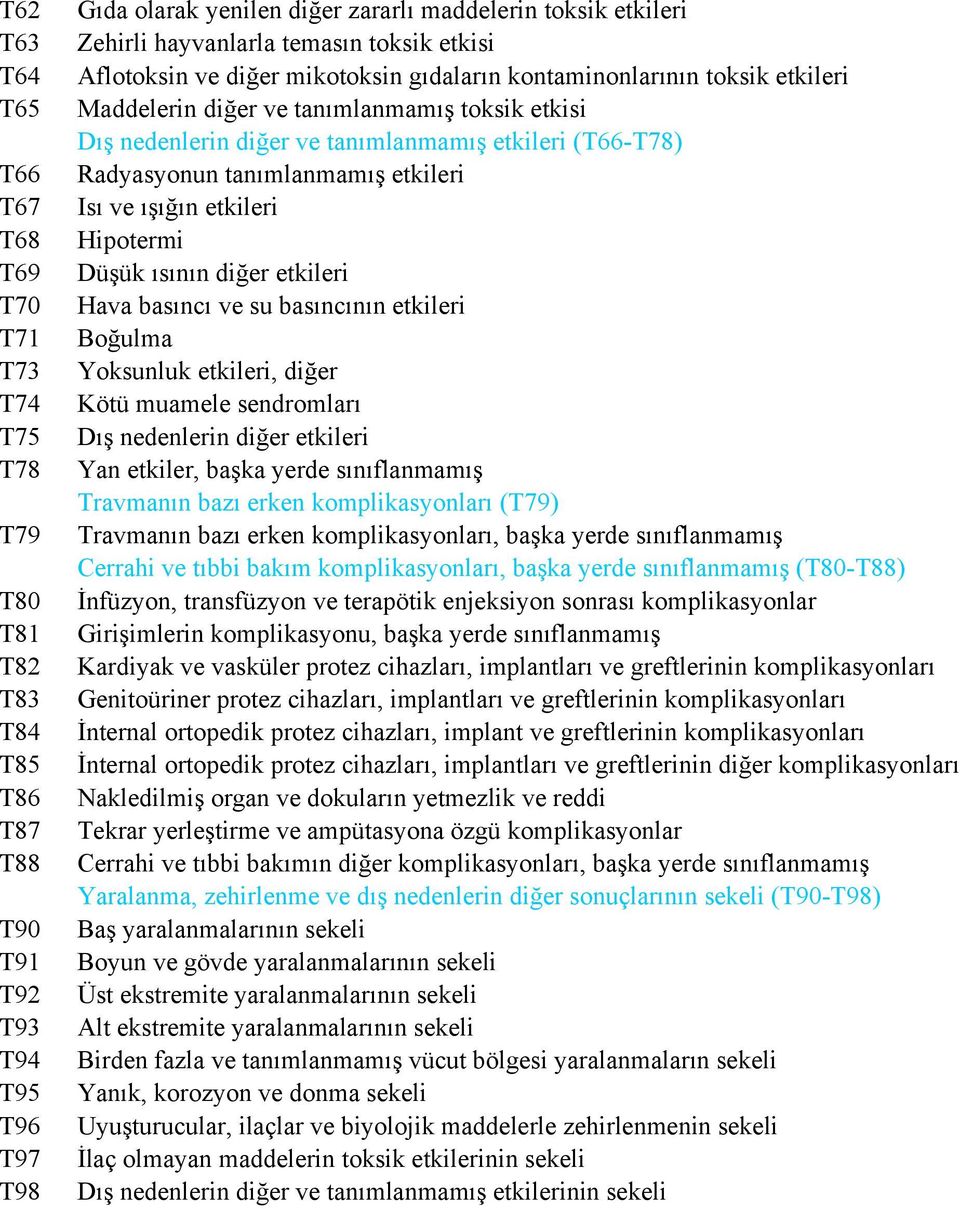 T62 Gıda olarak yenilen diğer zararlı maddelerin toksik etkileri
T63 Zehirli hayvanlarla temasın toksik etkisi
T64 Aflotoksin ve diğer mikotoksin gıdaların kontaminonlarının toksik etkileri
T65 Maddelerin diğer ve tanımlanmamış toksik etkisi
Dış nedenlerin diğer ve tanımlanmamış etkileri (T66-T78)
T66 Radyasyonun tanımlanmamış etkileri
T67 Isı ve ışığın etkileri
T68 Hipotermi
T69 Düşük ısının diğer etkileri
T70 Hava basıncı ve su basıncının etkileri
T71 Boğulma
T73 Yoksunluk etkileri, diğer
T74 Kötü muamele sendromları
T75 Dış nedenlerin diğer etkileri
T78 Yan etkiler, başka yerde sınıflanmamış
Travmanın bazı erken komplikasyonları (T79)
T79 Travmanın bazı erken komplikasyonları, başka yerde sınıflanmamış
Cerrahi ve tıbbi bakım komplikasyonları, başka yerde sınıflanmamış (T80-T88)
T80 İnfüzyon, transfüzyon ve terapötik enjeksiyon sonrası komplikasyonlar
T81 Girişimlerin komplikasyonu, başka yerde sınıflanmamış
T82 Kardiyak ve vasküler protez cihazları, implantları ve greftlerinin komplikasyonları
T83 Genitoüriner protez cihazları, implantları ve greftlerinin komplikasyonları
T84 İnternal ortopedik protez cihazları, implant ve greftlerinin komplikasyonları
T85 İnternal ortopedik protez cihazları, implantları ve greftlerinin diğer komplikasyonları
T86 Nakledilmiş organ ve dokuların yetmezlik ve reddi
T87 Tekrar yerleştirme ve ampütasyona özgü komplikasyonlar
T88 Cerrahi ve tıbbi bakımın diğer komplikasyonları, başka yerde sınıflanmamış
Yaralanma, zehirlenme ve dış nedenlerin diğer sonuçlarının sekeli (T90-T98)
T90 Baş yaralanmalarının sekeli
T91 Boyun ve gövde yaralanmalarının sekeli
T92 Üst ekstremite yaralanmalarının sekeli
T93 Alt ekstremite yaralanmalarının sekeli
T94 Birden fazla ve tanımlanmamış vücut bölgesi yaralanmaların sekeli
T95 Yanık, korozyon ve donma sekeli
T96 Uyuşturucular, ilaçlar ve biyolojik maddelerle zehirlenmenin sekeli
T97 İlaç olmayan maddelerin toksik etkilerinin sekeli
T98 Dış nedenlerin diğer ve tanımlanmamış etkilerinin sekeli